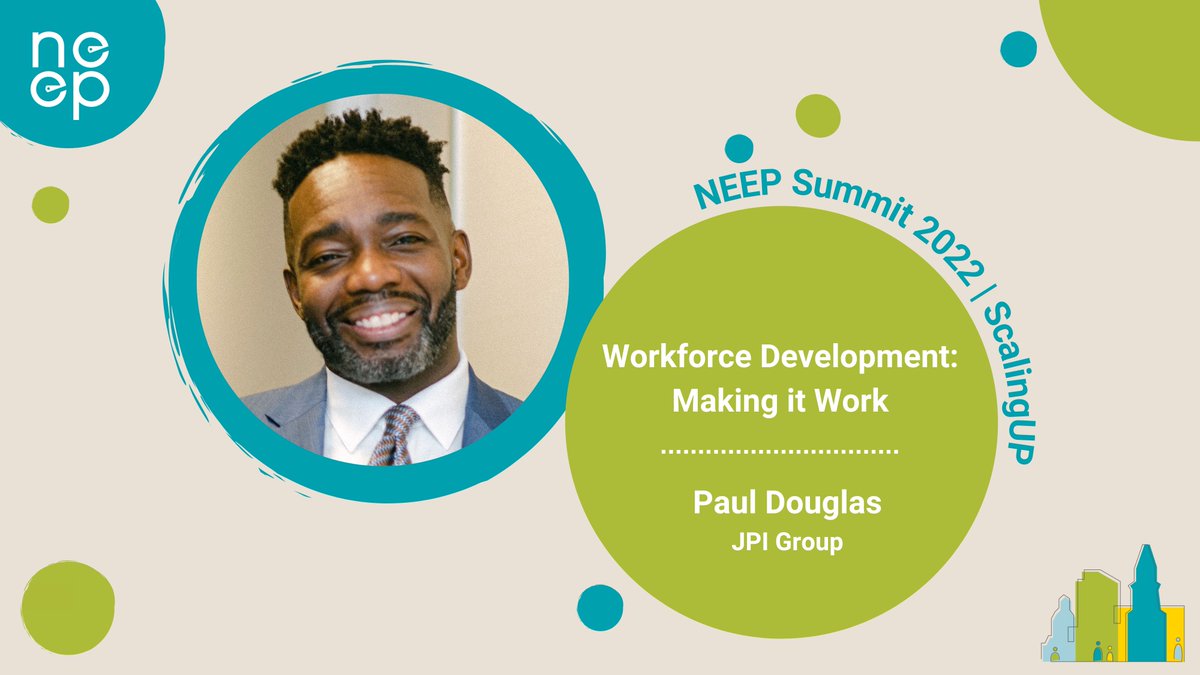 neep

NEEP Summit 2022 | ScalingUP

Workforce Development: Making it Work

Paul Douglas
JPI Group